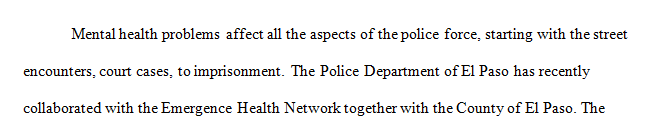 Mental health problems affect all the aspects of the police force, starting with the street encounters, court cases, to imprisonment. The Police Department of El Paso has recently collaborated with the Emergence Health Network together with the County of El Paso. The